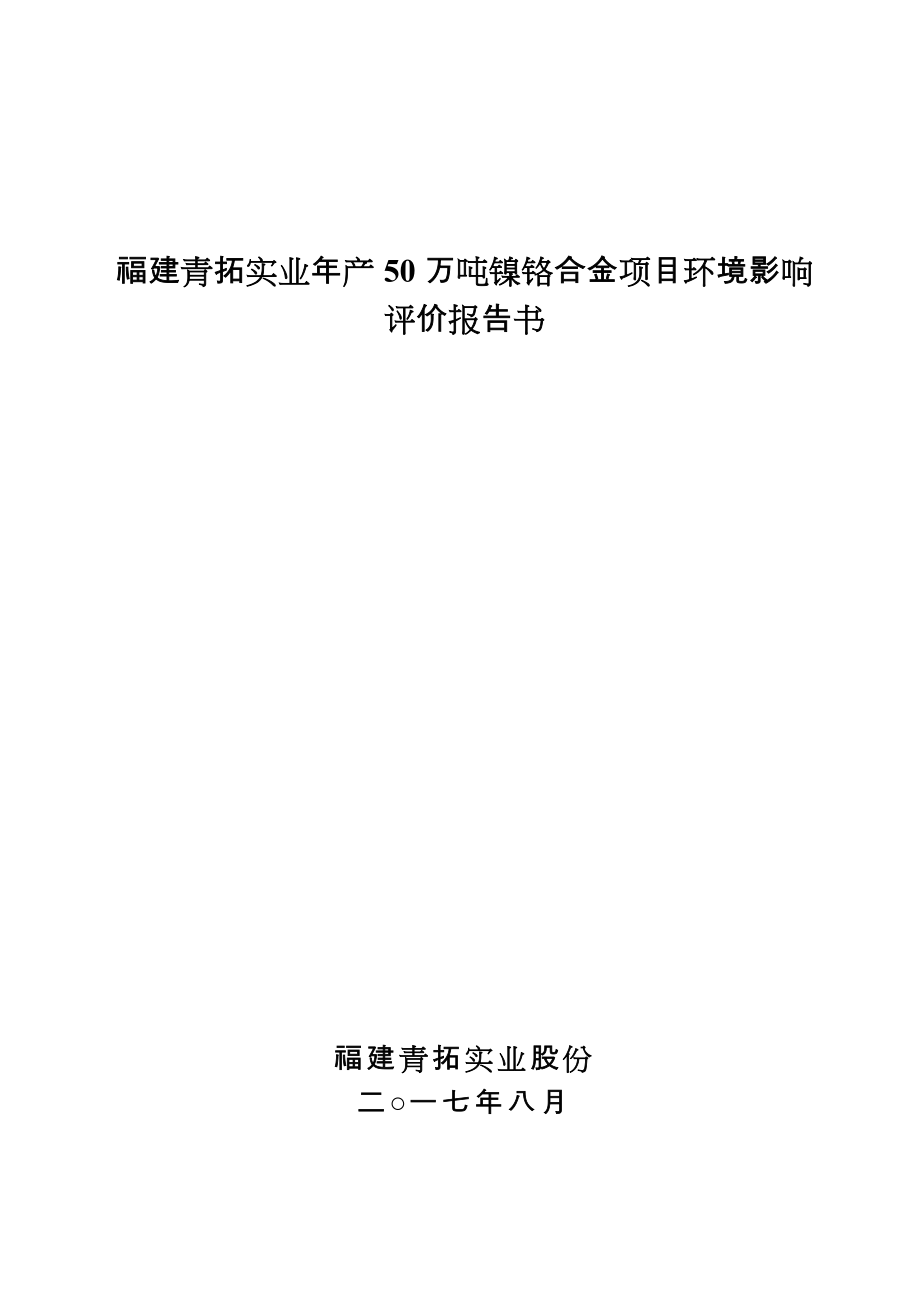 福建青拓实业年产 50 万吨镍铬合金项目环境影响评价报告书

福建青拓实业股份
二○一七年八月